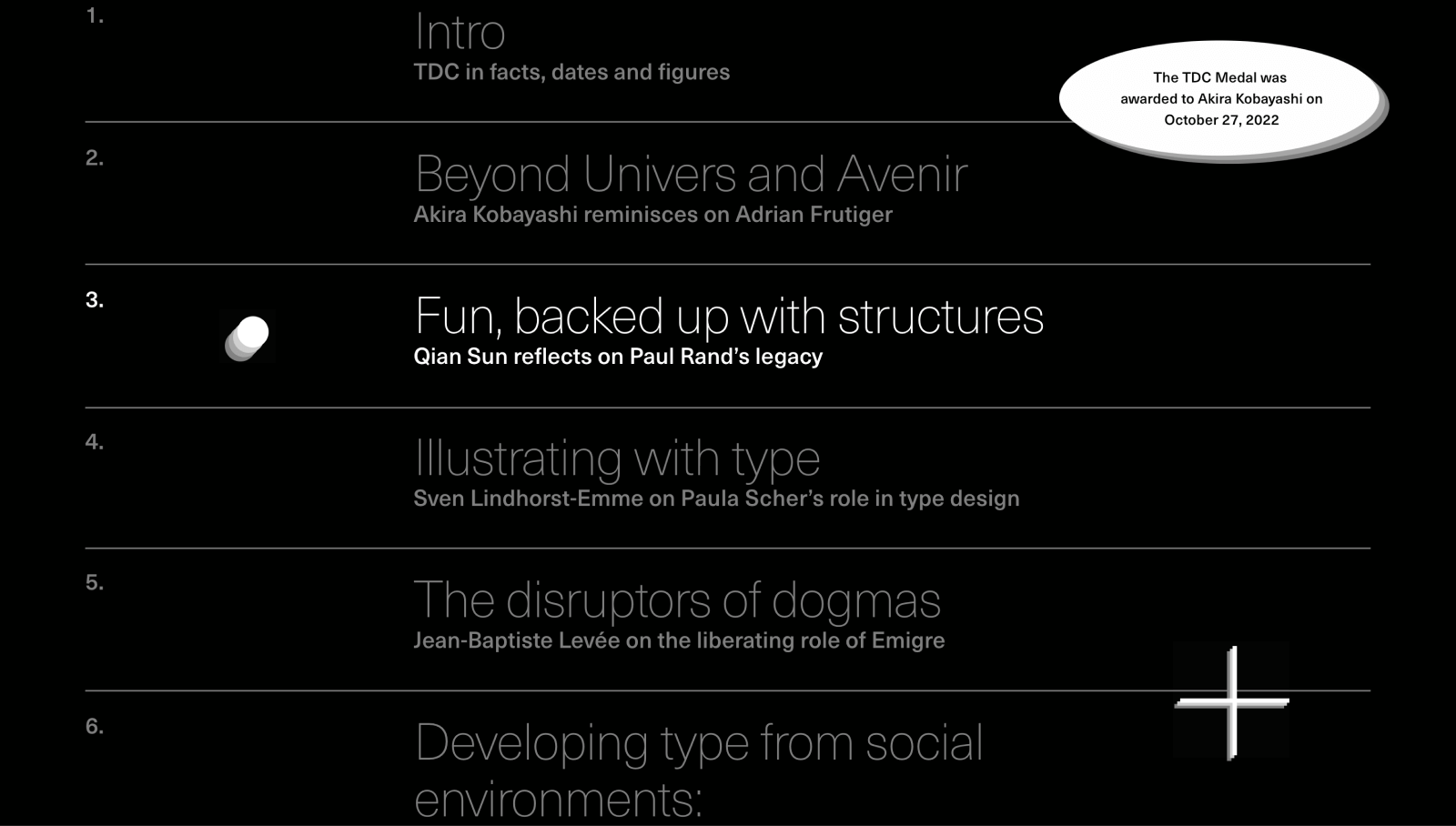 1.

Intro
TDC in facts, dates and figures

The TDC Medal was awarded to Akira Kobayashi on October 27, 2022

2.

Beyond Univers and Avenir
Akira Kobayashi reminisces on Adrian Frutiger

3.

Fun, backed up with structures
Qian Sun reflects on Paul Rand's legacy

4.

Illustrating with type
Sven Lindhorst-Emme on Paula Scher's role in type design

5.

The disruptors of dogmas
Jean-Baptiste Levée on the liberating role of Emigre

6.

Developing type from social environments: